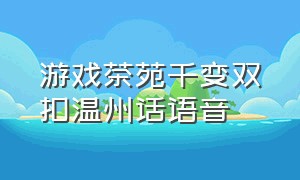 游戏茶苑千变双扣温州话语音